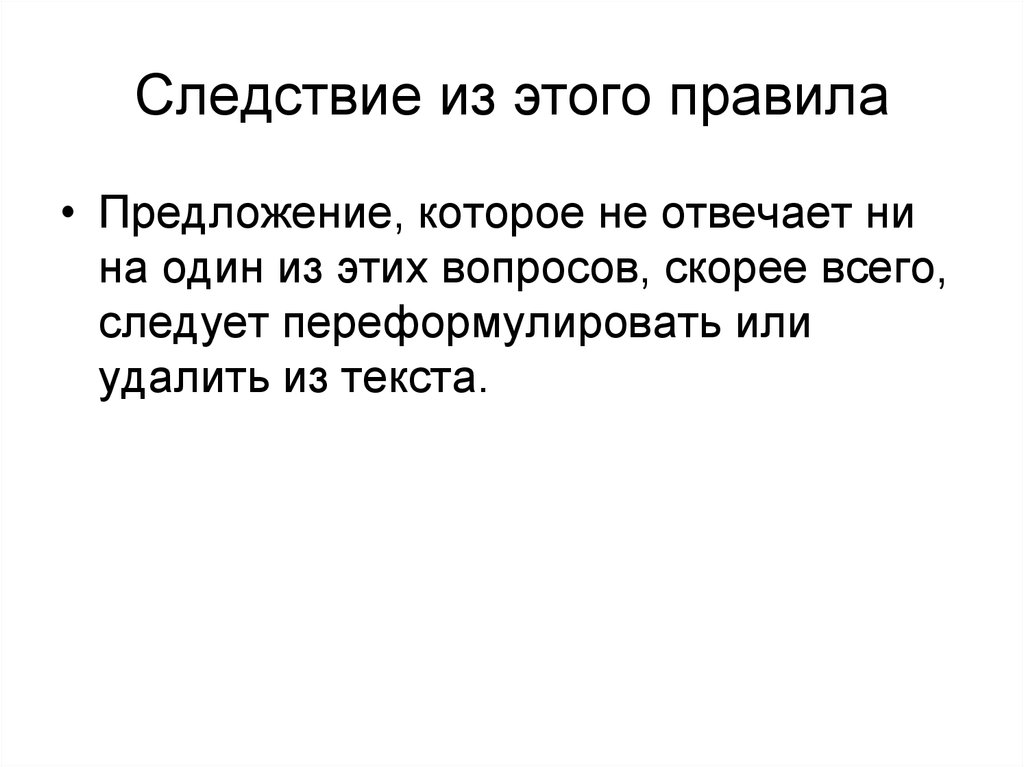 Следствие из этого правила

• Предложение, которое не отвечает ни на один из этих вопросов, скорее всего, следует переформулировать или удалить из текста.